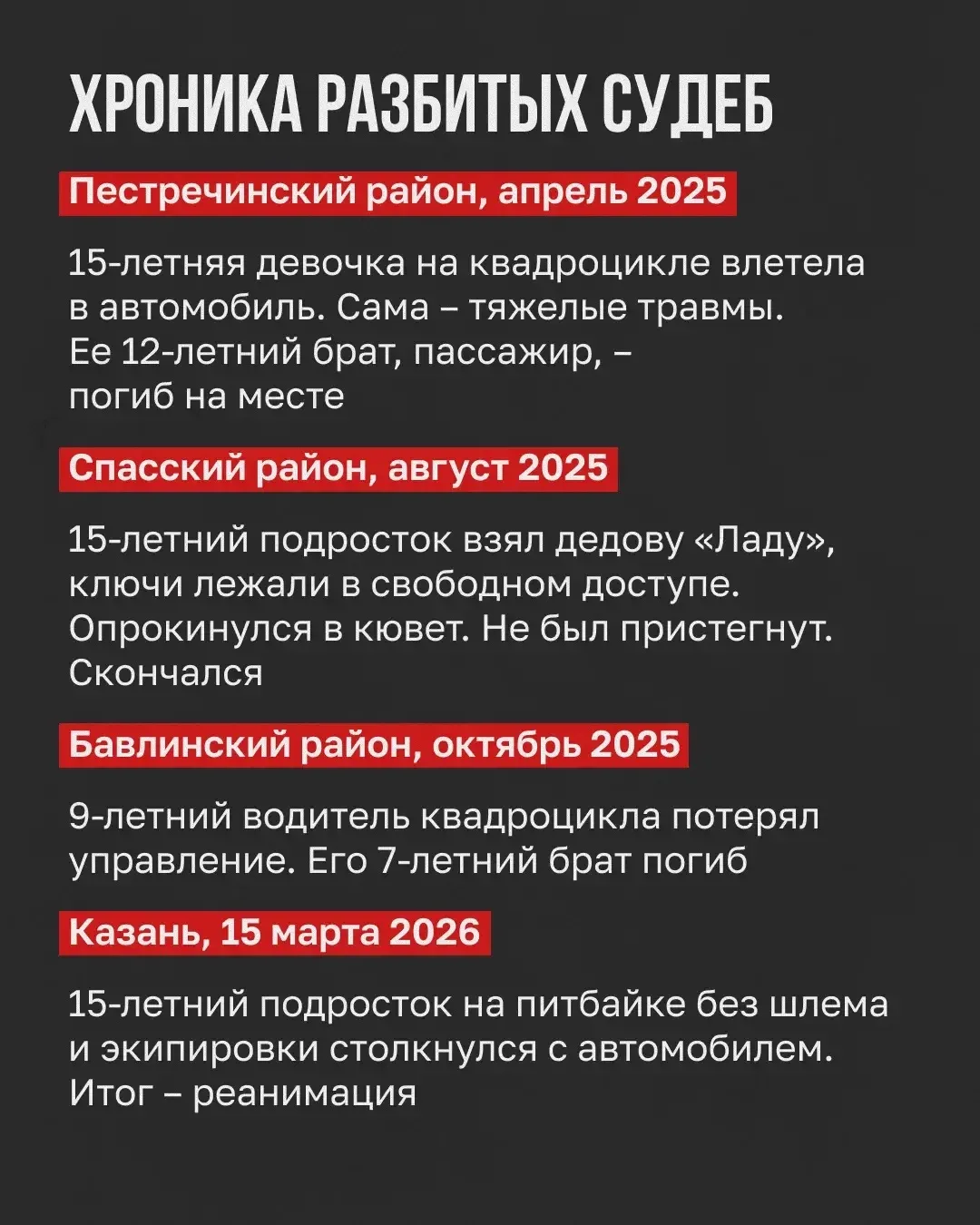 ХРОНИКА РАЗБИТЫХ СУДЕБ

Пестречинский район, апрель 2025

15-летняя девочка на квадроцикле влетела в автомобиль. Сама – тяжелые травмы. Ее 12-летний брат, пассажир, – погиб на месте

Спасский район, август 2025

15-летний подросток взял дедову «Ладу», ключи лежали в свободном доступе. Опрокинулся в кювет. Не был пристегнут. Скончался

Бавлинский район, октябрь 2025

9-летний водитель квадроцикла потерял управление. Его 7-летний брат погиб

Казань, 15 марта 2026

15-летний подросток на питбайке без шлема и экипировки столкнулся с автомобилем. Итог – реанимация